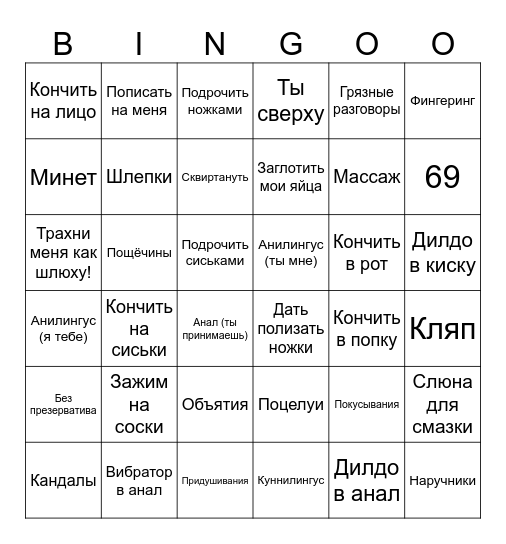 | B | I | N | G | O | O |
|---|---|---|---|---|---|
| Кончить на лицо | Пописать на меня | Подрочить ножками | Ты сверху | Грязные разговоры | Фингеринг |
| Минет | Шлепки | Сквиртануть | Заглотить мои яйца | Массаж | 69 |
| Трахни меня как шлюху! | Пощёчины | Подрочить сиськами | Анилингус (ты мне) | Кончить в рот | Дилдо в киску |
| Анилингус (я тебе) | Кончить на сиськи | Анал (ты принимаешь) | Дать полизать ножки | Кончить в попку | Кляп |
| Без презерватива | Зажим на соски | Объятия | Поцелуи | Покусывания | Слюна для смазки |
| Кандалы | Вибратор в анал | Придушивания | Куннилингус | Дилдо в анал | Наручники |